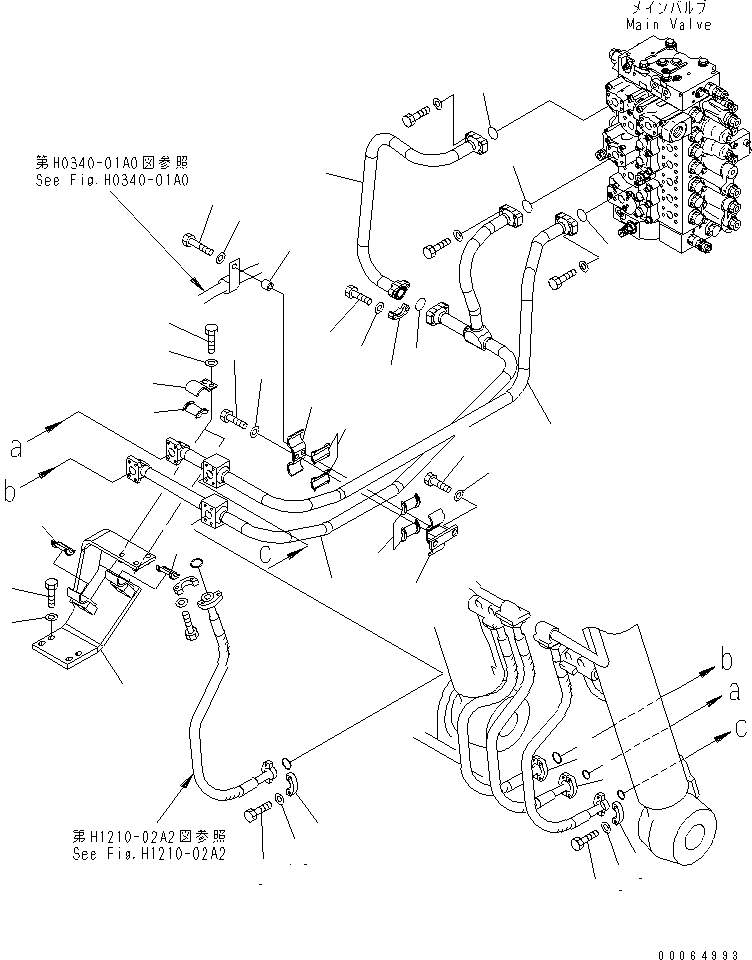 メインバルブ
Main Valve

第H0340-01A0図参照
See Fig.H0340-01A0

a

b

c

b

a

c

第H1210-02A2図参照
See Fig.H1210-02A2

00064993